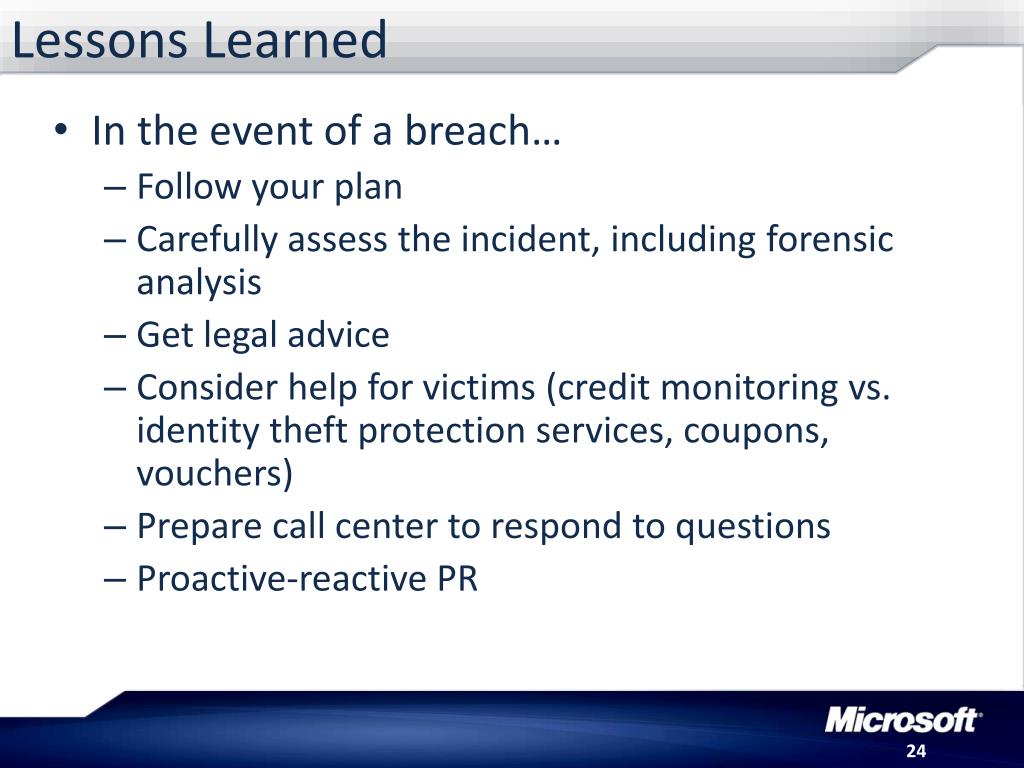 Lessons Learned

• In the event of a breach…
– Follow your plan
– Carefully assess the incident, including forensic analysis
– Get legal advice
– Consider help for victims (credit monitoring vs. identity theft protection services, coupons, vouchers)
– Prepare call center to respond to questions
– Proactive-reactive PR

Microsoft®

24